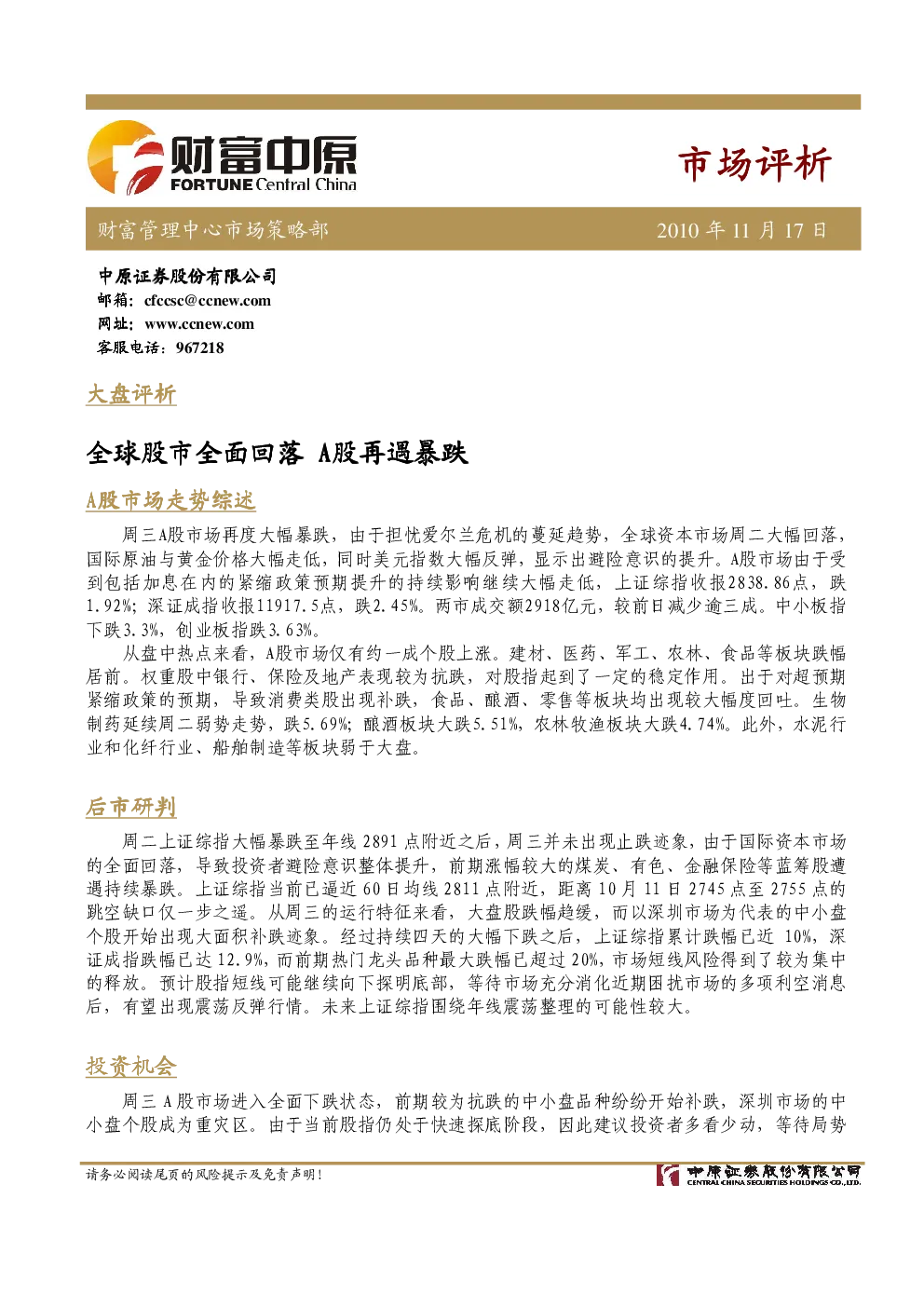 财富中原
FORTUNE Central China

市场评析

财富管理中心市场策略部 2010 年 11 月 17 日

中原证券股份有限公司
邮箱：cfccsc@ccnew.com
网址：www.ccnew.com
客服电话：967218

大盘评析

全球股市全面回落 A股再遇暴跌

A股市场走势综述

周三A股市场再度大幅暴跌，由于担忧爱尔兰危机的蔓延趋势，全球资本市场周二大幅回落，国际原油与黄金价格大幅走低，同时美元指数大幅反弹，显示出避险意识的提升。A股市场由于受到包括加息在内的紧缩政策预期提升的持续影响继续大幅走低，上证综指收报2838.86点，跌1.92%；深证成指收报11917.5点，跌2.45%。两市成交额2918亿元，较前日减少逾三成。中小板指下跌3.3%，创业板指跌3.63%。

从盘中热点来看，A股市场仅有约一成个股上涨。建材、医药、军工、农林、食品等板块跌幅居前。权重股中银行、保险及地产表现较为抗跌，对股指起到了一定的稳定作用。出于对超预期紧缩政策的预期，导致消费类股出现补跌，食品、酿酒、零售等板块均出现较大幅度回吐。生物制药延续周二弱势走势，跌5.69%；酿酒板块大跌5.51%，农林牧渔板块大跌4.74%。此外，水泥行业和化纤行业、船舶制造等板块弱于大盘。

后市研判

周二上证综指大幅暴跌至年线 2891 点附近之后，周三并未出现止跌迹象，由于国际资本市场的全面回落，导致投资者避险意识整体提升，前期涨幅较大的煤炭、有色、金融保险等蓝筹股遭遇持续暴跌。上证综指当前已逼近 60 日均线 2811 点附近，距离 10 月 11 日 2745 点至 2755 点的跳空缺口仅一步之遥。从周三的运行特征来看，大盘股跌幅趋缓，而以深圳市场为代表的中小盘个股开始出现大面积补跌迹象。经过持续四天的大幅下跌之后，上证综指累计跌幅已近 10%，深证成指跌幅已达 12.9%，而前期热门龙头品种最大跌幅已超过 20%，市场短线风险得到了较为集中的释放。预计股指短线可能继续向下探明底部，等待市场充分消化近期困扰市场的多项利空消息后，有望出现震荡反弹行情。未来上证综指围绕年线震荡整理的可能性较大。

投资机会

周三 A 股市场进入全面下跌状态，前期较为抗跌的中小盘品种纷纷开始补跌，深圳市场的中小盘个股成为重灾区。由于当前股指仍处于快速探底阶段，因此建议投资者多看少动，等待局势

请务必阅读尾页的风险提示及免责声明！

中原证券股份有限公司
CENTRAL CHINA SECURITIES HOLDINGS CO.,LTD.